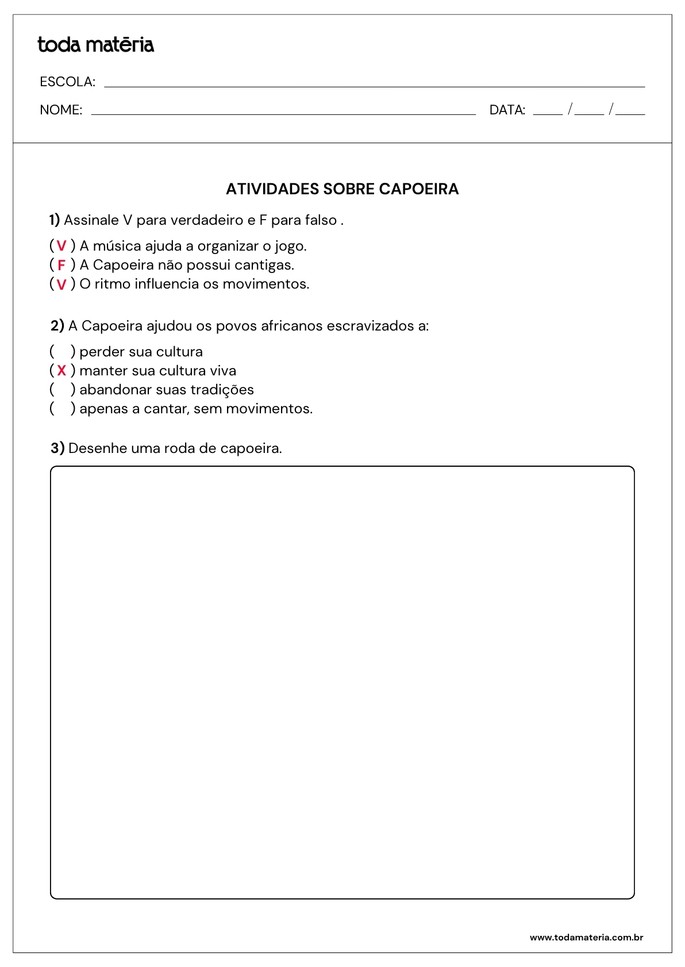 toda matēria

ESCOLA: ____

NOME: ____ DATA: ____ / ____ / ____

ATIVIDADES SOBRE CAPOEIRA

1) Assinale V para verdadeiro e F para falso .

( V ) A música ajuda a organizar o jogo.
( F ) A Capoeira não possui cantigas.
( V ) O ritmo influencia os movimentos.

2) A Capoeira ajudou os povos africanos escravizados a:

(   ) perder sua cultura
( X ) manter sua cultura viva
(   ) abandonar suas tradições
(   ) apenas a cantar, sem movimentos.

3) Desenhe uma roda de capoeira.

www.todamateria.com.br